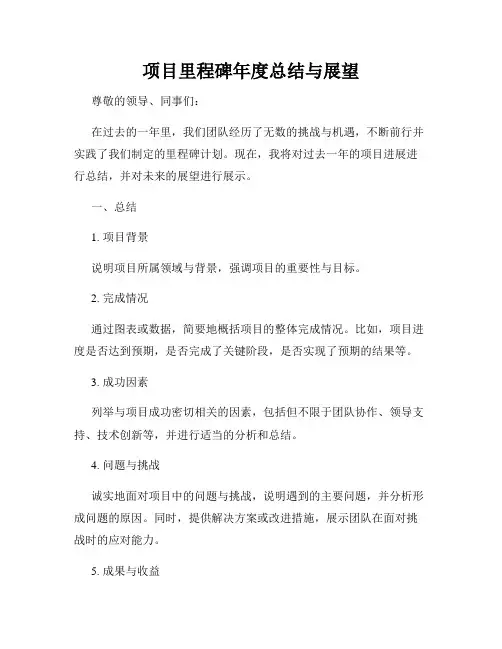 项目里程碑年度总结与展望

尊敬的领导、同事们：

在过去的一年里，我们团队经历了无数的挑战与机遇，不断前行并实践了我们制定的里程碑计划。现在，我将对过去一年的项目进展进行总结，并对未来的展望进行展示。

一、总结

1. 项目背景

说明项目所属领域与背景，强调项目的重要性与目标。

2. 完成情况

通过图表或数据，简要地概括项目的整体完成情况。比如，项目进度是否达到预期，是否完成了关键阶段，是否实现了预期的结果等。

3. 成功因素

列举与项目成功密切相关的因素，包括但不限于团队协作、领导支持、技术创新等，并进行适当的分析和总结。

4. 问题与挑战

诚实地面对项目中的问题与挑战，说明遇到的主要问题，并分析形成问题的原因。同时，提供解决方案或改进措施，展示团队在面对挑战时的应对能力。

5. 成果与收益